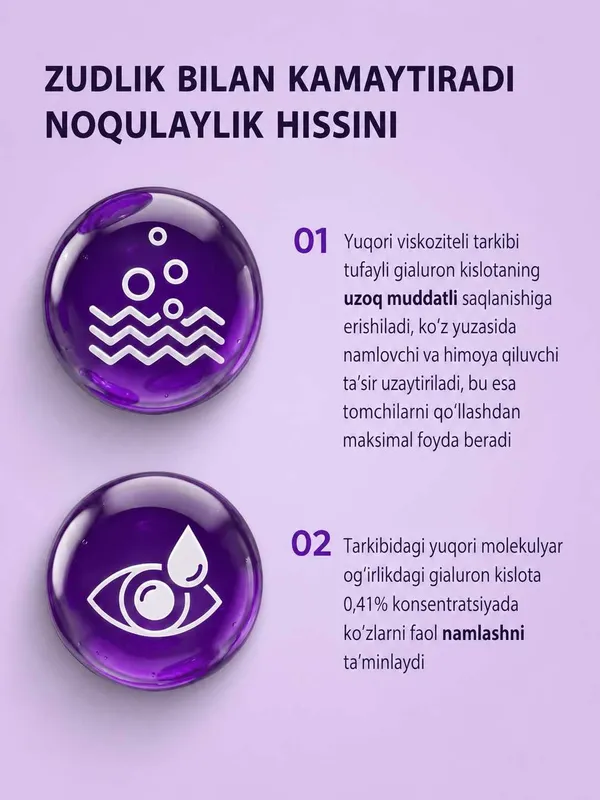 ZUDLIK BILAN KAMAYTIRADI NOQULAYLIK HISSINI

01 Yuqori viskoziteli tarkibi tufayli gialuron kislotaning uzoq muddatli saqlanishiga erishiladi, ko'z yuzasida namlovchi va himoya qiluvchi ta'sir uzaytiriladi, bu esa tomchilarni qo'llashdan maksimal foyda beradi

02 Tarkibidagi yuqori molekulyar og'irlikdagi gialuron kislota 0,41% konsentratsiyada ko'zlarni faol namlashni ta'minlaydi